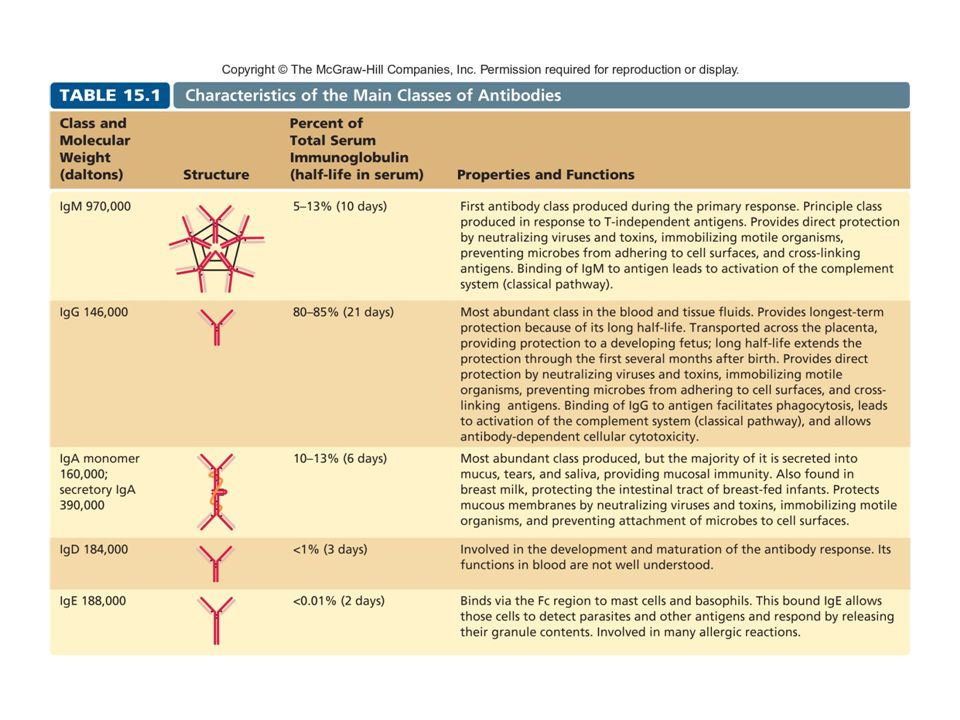 Copyright © The McGraw-Hill Companies, Inc. Permission required for reproduction or display.

TABLE 15.1 Characteristics of the Main Classes of Antibodies

| Class and Molecular Weight (daltons) | Structure | Percent of Total Serum Immunoglobulin (half-life in serum) | Properties and Functions |
|---|---|---|---|
| IgM 970,000 | | 5–13% (10 days) | First antibody class produced during the primary response. Principle class produced in response to T-independent antigens. Provides direct protection by neutralizing viruses and toxins, immobilizing motile organisms, preventing microbes from adhering to cell surfaces, and cross-linking antigens. Binding of IgM to antigen leads to activation of the complement system (classical pathway). |
| IgG 146,000 | | 80–85% (21 days) | Most abundant class in the blood and tissue fluids. Provides longest-term protection because of its long half-life. Transported across the placenta, providing protection to a developing fetus; long half-life extends the protection through the first several months after birth. Provides direct protection by neutralizing viruses and toxins, immobilizing motile organisms, preventing microbes from adhering to cell surfaces, and cross-linking antigens. Binding of IgG to antigen facilitates phagocytosis, leads to activation of the complement system (classical pathway), and allows antibody-dependent cellular cytotoxicity. |
| IgA monomer 160,000; secretory IgA 390,000 | | 10–13% (6 days) | Most abundant class produced, but the majority of it is secreted into mucus, tears, and saliva, providing mucosal immunity. Also found in breast milk, protecting the intestinal tract of breast-fed infants. Protects mucous membranes by neutralizing viruses and toxins, immobilizing motile organisms, and preventing attachment of microbes to cell surfaces. |
| IgD 184,000 | | <1% (3 days) | Involved in the development and maturation of the antibody response. Its functions in blood are not well understood. |
| IgE 188,000 | | <0.01% (2 days) | Binds via the Fc region to mast cells and basophils. This bound IgE allows those cells to detect parasites and other antigens and respond by releasing their granule contents. Involved in many allergic reactions. |